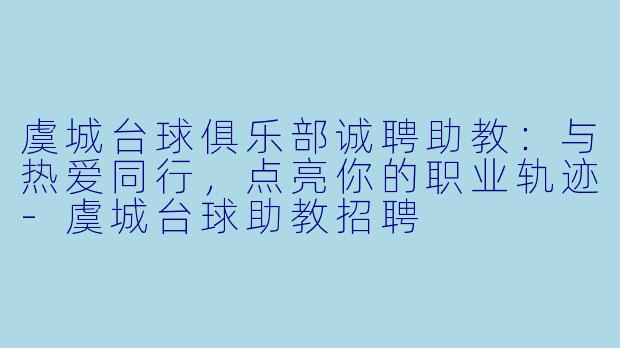 虞城台球俱乐部诚聘助教：与热爱同行，点亮你的职业轨迹 - 虞城台球助教招聘